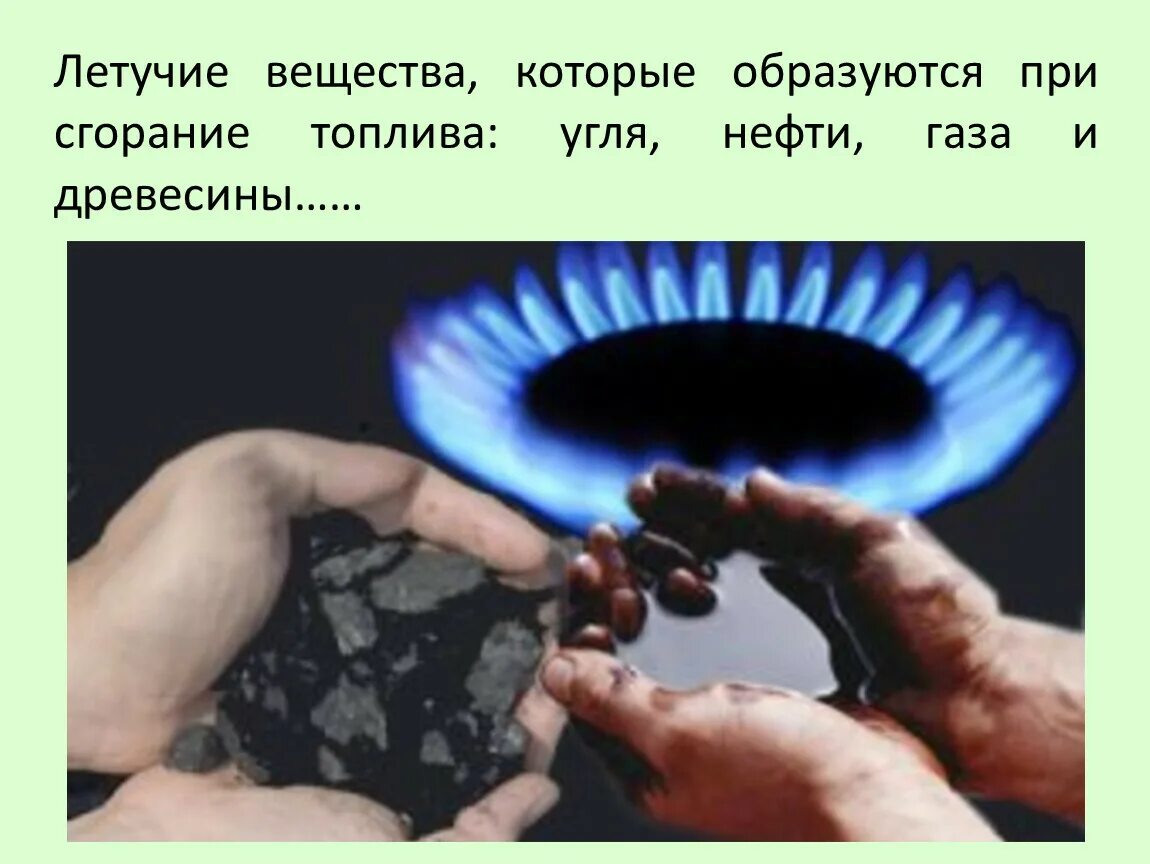 Летучие вещества, которые образуются при сгорание топлива: угля, нефти, газа и древесины……